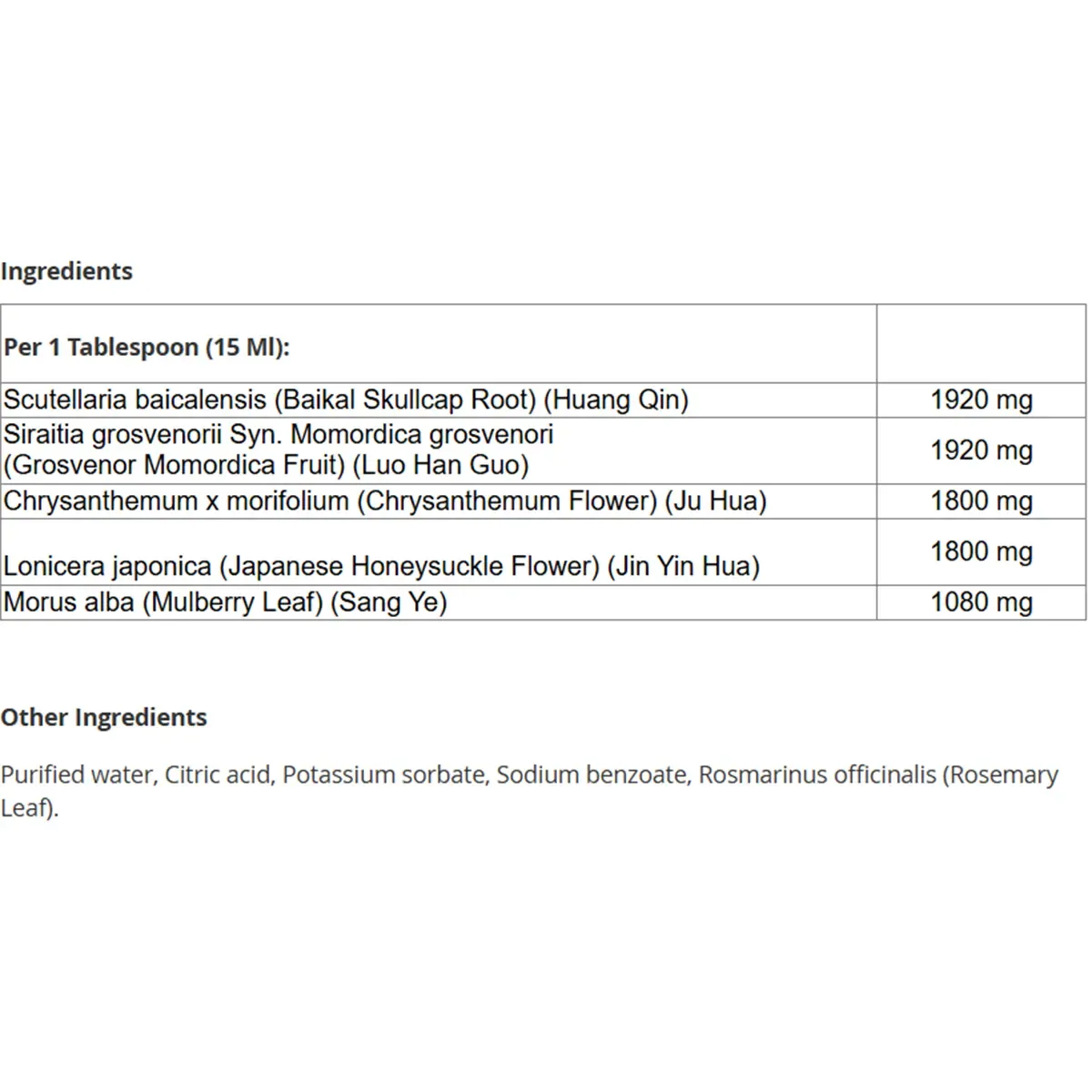 Ingredients

| Per 1 Tablespoon (15 Ml): | |
|---|---|
| Scutellaria baicalensis (Baikal Skullcap Root) (Huang Qin) | 1920 mg |
| Siraitia grosvenorii Syn. Momordica grosvenori (Grosvenor Momordica Fruit) (Luo Han Guo) | 1920 mg |
| Chrysanthemum x morifolium (Chrysanthemum Flower) (Ju Hua) | 1800 mg |
| Lonicera japonica (Japanese Honeysuckle Flower) (Jin Yin Hua) | 1800 mg |
| Morus alba (Mulberry Leaf) (Sang Ye) | 1080 mg |

Other Ingredients

Purified water, Citric acid, Potassium sorbate, Sodium benzoate, Rosmarinus officinalis (Rosemary Leaf).